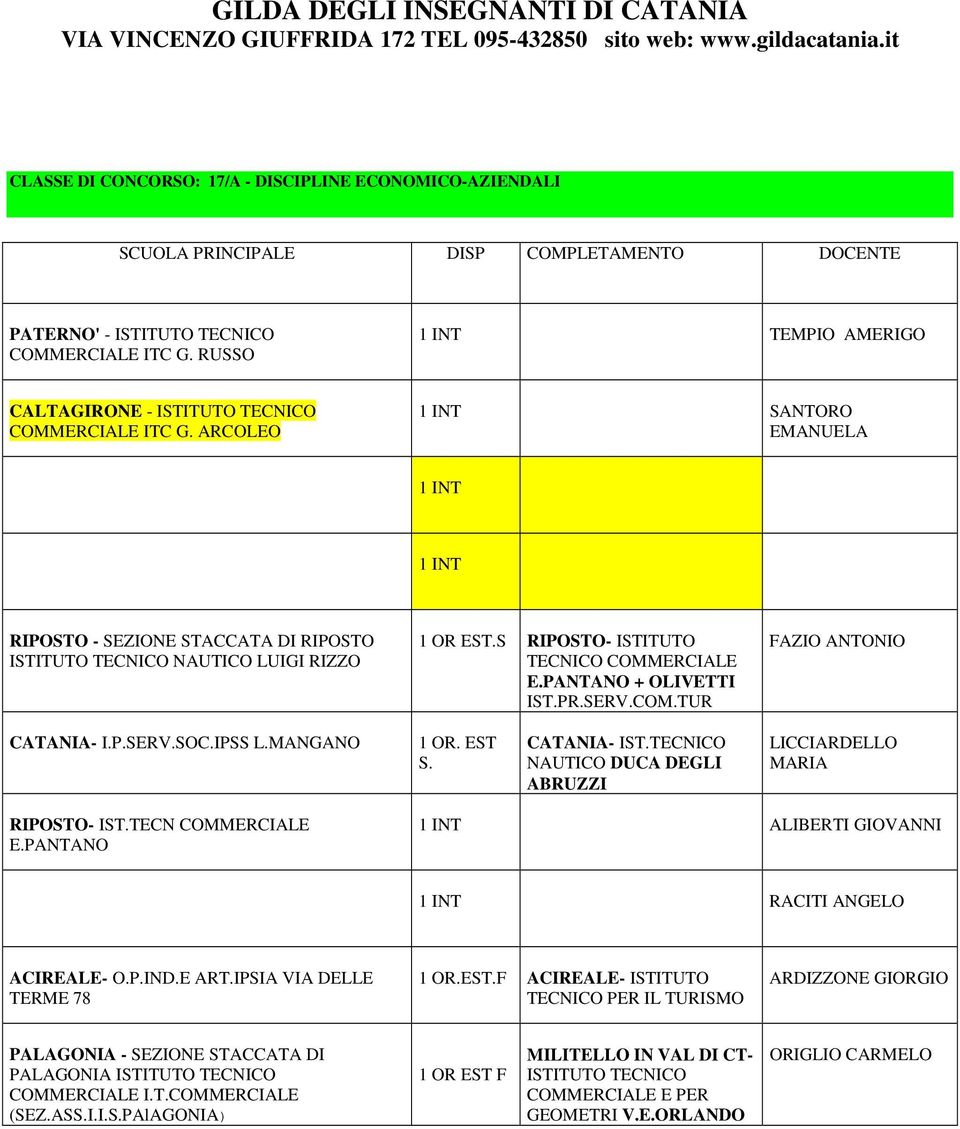 GILDA DEGLI INSEGNANTI DI CATANIA
VIA VINCENZO GIUFFRIDA 172 TEL 095-432850 sito web: www.gildacatania.it

CLASSE DI CONCORSO: 17/A - DISCIPLINE ECONOMICO-AZIENDALI

| SCUOLA PRINCIPALE | DISP | COMPLETAMENTO | DOCENTE |
|---|---|---|---|
| PATERNO' - ISTITUTO TECNICO COMMERCIALE ITC G. RUSSO | 1 INT | | TEMPIO AMERIGO |
| CALTAGIRONE - ISTITUTO TECNICO COMMERCIALE ITC G. ARCOLEO | 1 INT | | SANTORO EMANUELA |
| | 1 INT | | |
| | 1 INT | | |
| RIPOSTO - SEZIONE STACCATA DI RIPOSTO ISTITUTO TECNICO NAUTICO LUIGI RIZZO | 1 OR EST.S | RIPOSTO- ISTITUTO TECNICO COMMERCIALE E.PANTANO + OLIVETTI IST.PR.SERV.COM.TUR | FAZIO ANTONIO |
| CATANIA- I.P.SERV.SOC.IPSS L.MANGANO | 1 OR. EST S. | CATANIA- IST.TECNICO NAUTICO DUCA DEGLI ABRUZZI | LICCIARDELLO MARIA |
| RIPOSTO- IST.TECN COMMERCIALE E.PANTANO | 1 INT | | ALIBERTI GIOVANNI |
| | 1 INT | | RACITI ANGELO |
| ACIREALE- O.P.IND.E ART.IPSIA VIA DELLE TERME 78 | 1 OR.EST.F | ACIREALE- ISTITUTO TECNICO PER IL TURISMO | ARDIZZONE GIORGIO |
| PALAGONIA - SEZIONE STACCATA DI PALAGONIA ISTITUTO TECNICO COMMERCIALE I.T.COMMERCIALE (SEZ.ASS.I.I.S.PAlAGONIA) | 1 OR EST F | MILITELLO IN VAL DI CT- ISTITUTO TECNICO COMMERCIALE E PER GEOMETRI V.E.ORLANDO | ORIGLIO CARMELO |